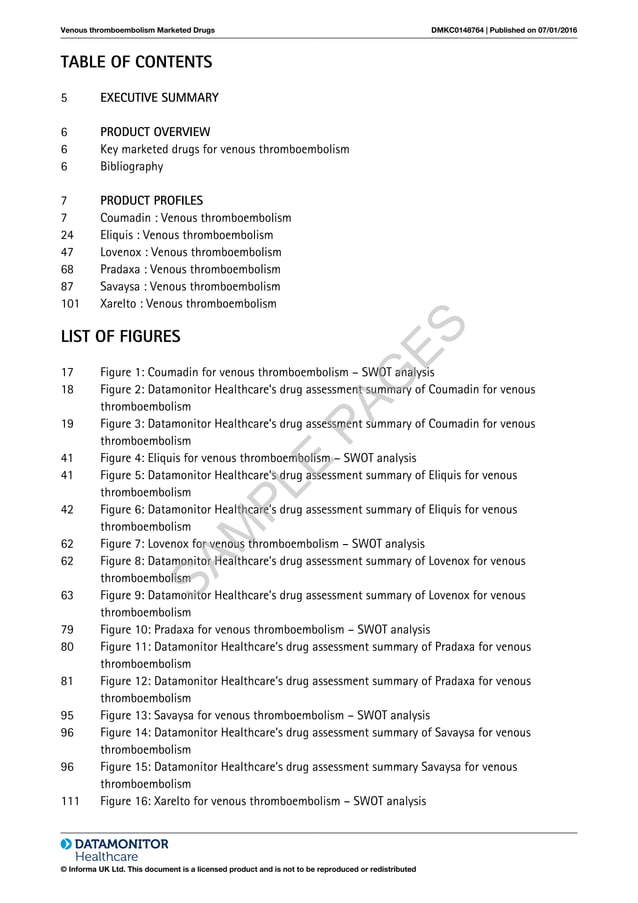 Venous thromboembolism Marketed Drugs

DMKC0148764 | Published on 07/01/2016

TABLE OF CONTENTS

5 EXECUTIVE SUMMARY

6 PRODUCT OVERVIEW
6 Key marketed drugs for venous thromboembolism
6 Bibliography

7 PRODUCT PROFILES
7 Coumadin : Venous thromboembolism
24 Eliquis : Venous thromboembolism
47 Lovenox : Venous thromboembolism
68 Pradaxa : Venous thromboembolism
87 Savaysa : Venous thromboembolism
101 Xarelto : Venous thromboembolism

LIST OF FIGURES

17 Figure 1: Coumadin for venous thromboembolism – SWOT analysis
18 Figure 2: Datamonitor Healthcare's drug assessment summary of Coumadin for venous thromboembolism
19 Figure 3: Datamonitor Healthcare's drug assessment summary of Coumadin for venous thromboembolism
41 Figure 4: Eliquis for venous thromboembolism – SWOT analysis
41 Figure 5: Datamonitor Healthcare's drug assessment summary of Eliquis for venous thromboembolism
42 Figure 6: Datamonitor Healthcare's drug assessment summary of Eliquis for venous thromboembolism
62 Figure 7: Lovenox for venous thromboembolism – SWOT analysis
62 Figure 8: Datamonitor Healthcare's drug assessment summary of Lovenox for venous thromboembolism
63 Figure 9: Datamonitor Healthcare's drug assessment summary of Lovenox for venous thromboembolism
79 Figure 10: Pradaxa for venous thromboembolism – SWOT analysis
80 Figure 11: Datamonitor Healthcare's drug assessment summary of Pradaxa for venous thromboembolism
81 Figure 12: Datamonitor Healthcare's drug assessment summary of Pradaxa for venous thromboembolism
95 Figure 13: Savaysa for venous thromboembolism – SWOT analysis
96 Figure 14: Datamonitor Healthcare's drug assessment summary of Savaysa for venous thromboembolism
96 Figure 15: Datamonitor Healthcare's drug assessment summary Savaysa for venous thromboembolism
111 Figure 16: Xarelto for venous thromboembolism – SWOT analysis

SAMPLE PAGES

DATAMONITOR Healthcare
© Informa UK Ltd. This document is a licensed product and is not to be reproduced or redistributed